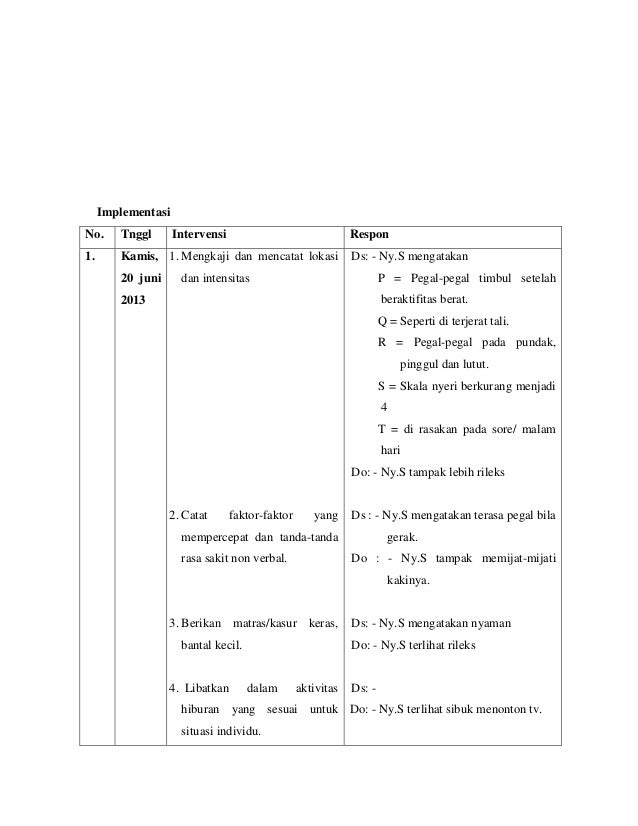 Implementasi

| No. | Tnggl | Intervensi | Respon |
|---|---|---|---|
| 1. | Kamis, 20 juni 2013 | 1. Mengkaji dan mencatat lokasi dan intensitas | Ds: - Ny.S mengatakan P = Pegal-pegal timbul setelah beraktifitas berat. Q = Seperti di terjerat tali. R = Pegal-pegal pada pundak, pinggul dan lutut. S = Skala nyeri berkurang menjadi 4 T = di rasakan pada sore/ malam hari Do: - Ny.S tampak lebih rileks |
| | | 2. Catat faktor-faktor yang mempercepat dan tanda-tanda rasa sakit non verbal. | Ds : - Ny.S mengatakan terasa pegal bila gerak. Do : - Ny.S tampak memijat-mijati kakinya. |
| | | 3. Berikan matras/kasur keras, bantal kecil. | Ds: - Ny.S mengatakan nyaman Do: - Ny.S terlihat rileks |
| | | 4. Libatkan dalam aktivitas hiburan yang sesuai untuk situasi individu. | Ds: - Do: - Ny.S terlihat sibuk menonton tv. |